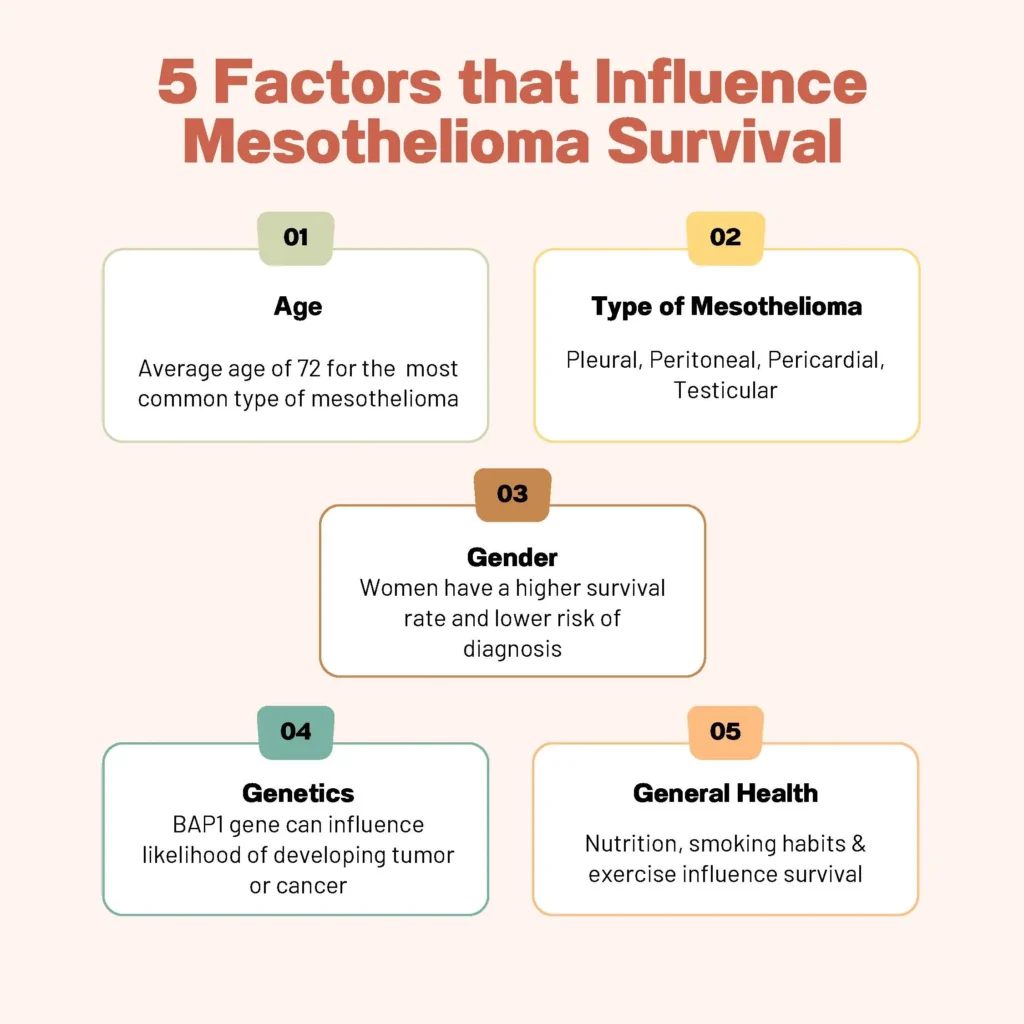 5 Factors that Influence Mesothelioma Survival

01

Age

Average age of 72 for the most common type of mesothelioma

02

Type of Mesothelioma

Pleural, Peritoneal, Pericardial, Testicular

03

Gender

Women have a higher survival rate and lower risk of diagnosis

04

Genetics

BAP1 gene can influence likelihood of developing tumor or cancer

05

General Health

Nutrition, smoking habits & exercise influence survival